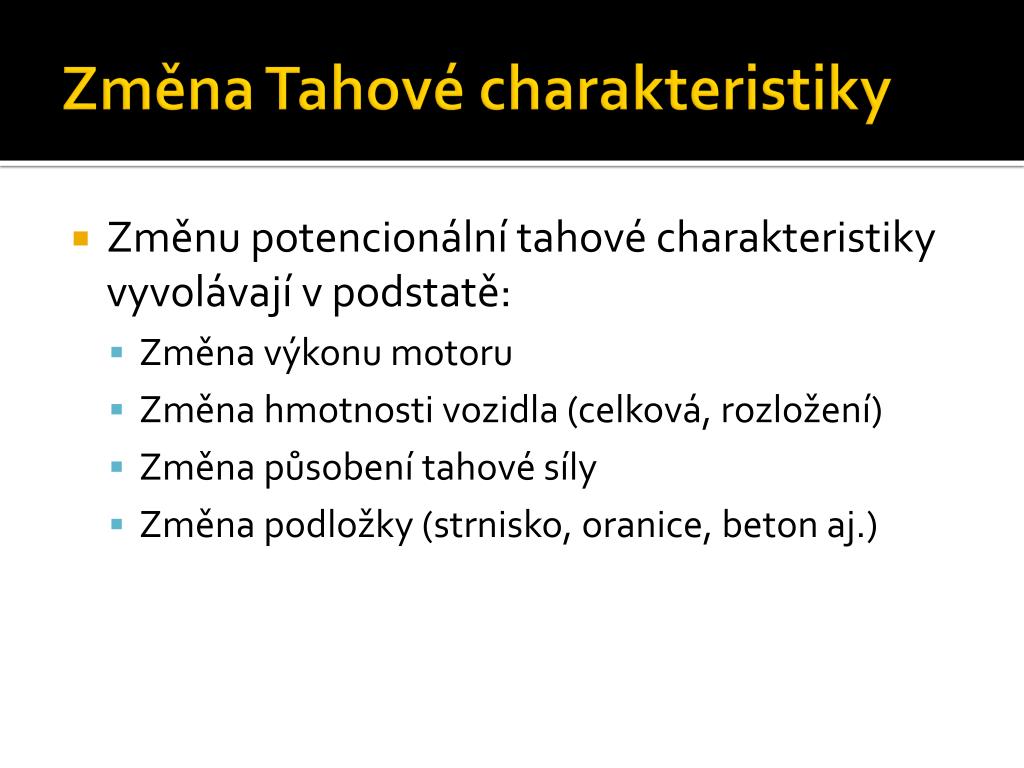 Změna Tahové charakteristiky

Změnu potencionální tahové charakteristiky vyvolávají v podstatě:

Změna výkonu motoru

Změna hmotnosti vozidla (celková, rozložení)

Změna působení tahové síly

Změna podložky (strnisko, oranice, beton aj.)